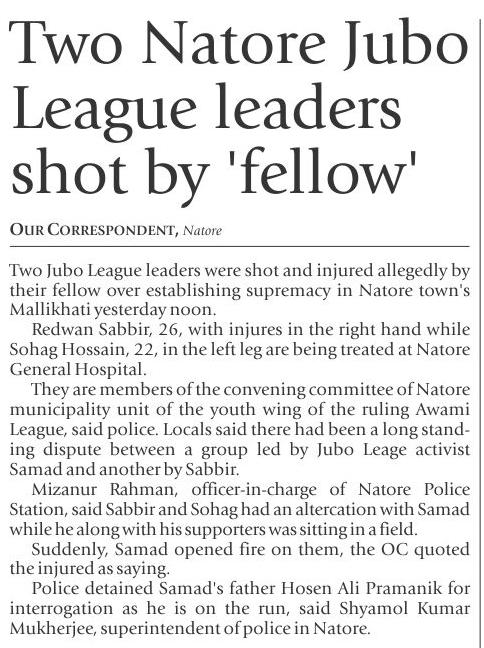 Two Natore Jubo League leaders shot by 'fellow'

OUR CORRESPONDENT, Natore

Two Jubo League leaders were shot and injured allegedly by their fellow over establishing supremacy in Natore town's Mallikhati yesterday noon.

Redwan Sabbir, 26, with injures in the right hand while Sohag Hossain, 22, in the left leg are being treated at Natore General Hospital.

They are members of the convening committee of Natore municipality unit of the youth wing of the ruling Awami League, said police. Locals said there had been a long standing dispute between a group led by Jubo Leage activist Samad and another by Sabbir.

Mizanur Rahman, officer-in-charge of Natore Police Station, said Sabbir and Sohag had an altercation with Samad while he along with his supporters was sitting in a field.

Suddenly, Samad opened fire on them, the OC quoted the injured as saying.

Police detained Samad's father Hosen Ali Pramanik for interrogation as he is on the run, said Shyamol Kumar Mukherjee, superintendent of police in Natore.